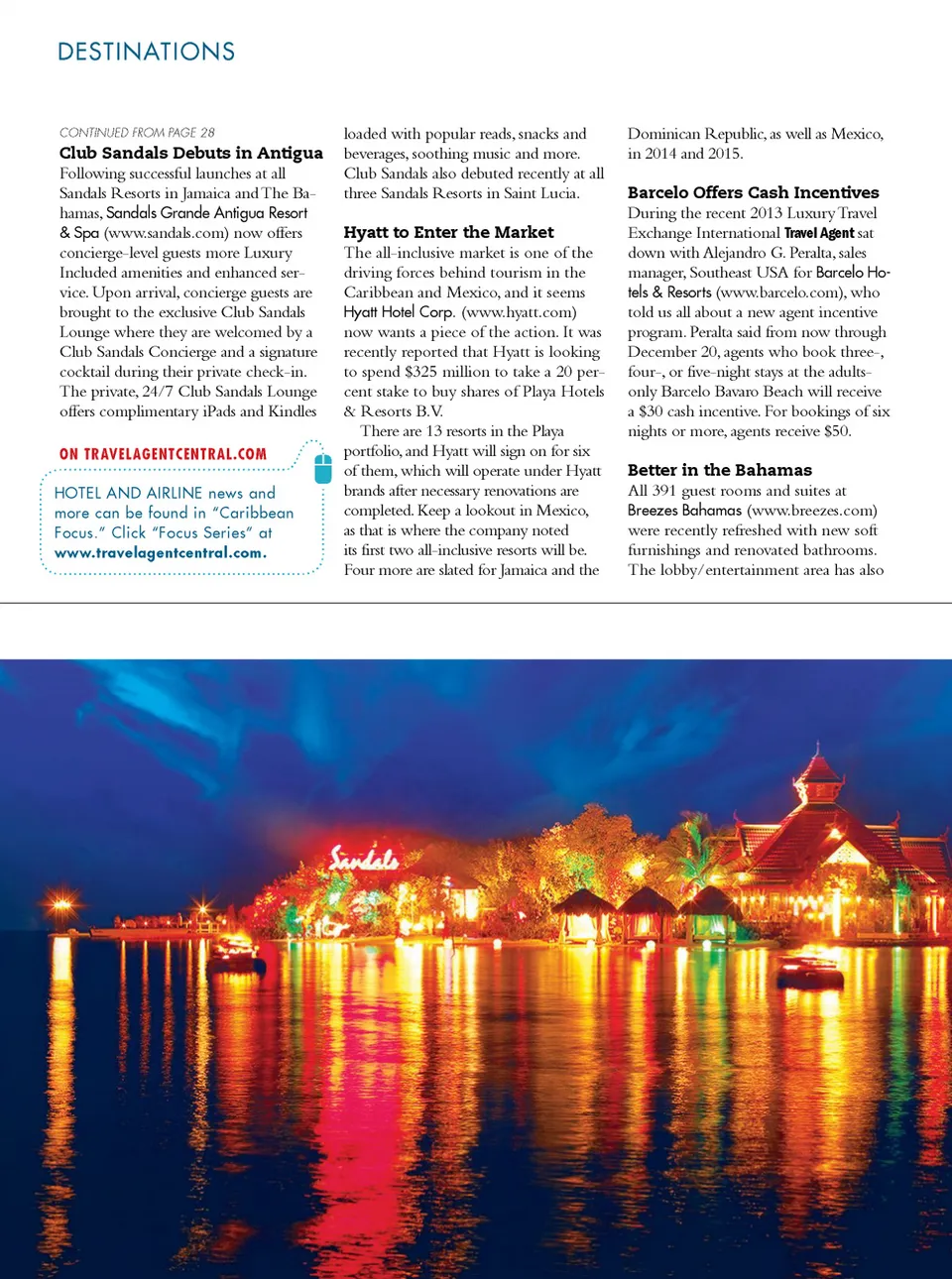 DESTINATIONS

CONTINUED FROM PAGE 28

Club Sandals Debuts in Antigua

Following successful launches at all Sandals Resorts in Jamaica and The Bahamas, Sandals Grande Antigua Resort & Spa (www.sandals.com) now offers concierge-level guests more Luxury Included amenities and enhanced service. Upon arrival, concierge guests are brought to the exclusive Club Sandals Lounge where they are welcomed by a Club Sandals Concierge and a signature cocktail during their private check-in. The private, 24/7 Club Sandals Lounge offers complimentary iPads and Kindles

ON TRAVELAGENTCENTRAL.COM

HOTEL AND AIRLINE news and more can be found in "Caribbean Focus." Click "Focus Series" at www.travelagentcentral.com.

loaded with popular reads, snacks and beverages, soothing music and more. Club Sandals also debuted recently at all three Sandals Resorts in Saint Lucia.

Hyatt to Enter the Market

The all-inclusive market is one of the driving forces behind tourism in the Caribbean and Mexico, and it seems Hyatt Hotel Corp. (www.hyatt.com) now wants a piece of the action. It was recently reported that Hyatt is looking to spend $325 million to take a 20 percent stake to buy shares of Playa Hotels & Resorts B.V.

There are 13 resorts in the Playa portfolio, and Hyatt will sign on for six of them, which will operate under Hyatt brands after necessary renovations are completed. Keep a lookout in Mexico, as that is where the company noted its first two all-inclusive resorts will be. Four more are slated for Jamaica and the Dominican Republic, as well as Mexico, in 2014 and 2015.

Barcelo Offers Cash Incentives

During the recent 2013 Luxury Travel Exchange International Travel Agent sat down with Alejandro G. Peralta, sales manager, Southeast USA for Barcelo Hotels & Resorts (www.barcelo.com), who told us all about a new agent incentive program. Peralta said from now through December 20, agents who book three-, four-, or five-night stays at the adults-only Barcelo Bavaro Beach will receive a $30 cash incentive. For bookings of six nights or more, agents receive $50.

Better in the Bahamas

All 391 guest rooms and suites at Breezes Bahamas (www.breezes.com) were recently refreshed with new soft furnishings and renovated bathrooms. The lobby/entertainment area has also

Sandals